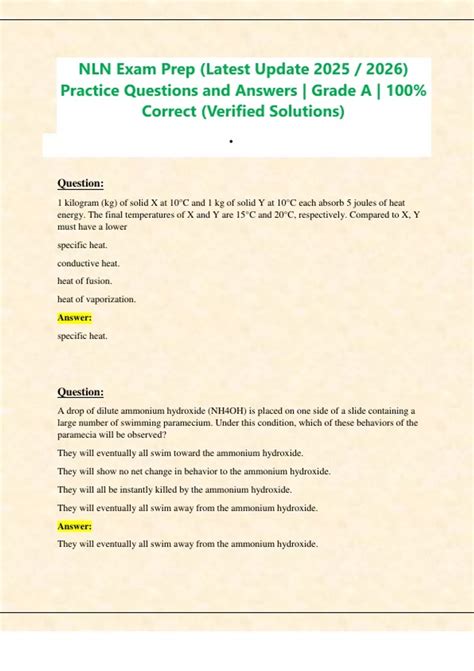 NLN Exam Prep (Latest Update 2025 / 2026) Practice Questions and Answers | Grade A | 100% Correct (Verified Solutions)

.

Question:

1 kilogram (kg) of solid X at 10°C and 1 kg of solid Y at 10°C each absorb 5 joules of heat energy. The final temperatures of X and Y are 15°C and 20°C, respectively. Compared to X, Y must have a lower

specific heat.

conductive heat.

heat of fusion.

heat of vaporization.

Answer:

specific heat.

Question:

A drop of dilute ammonium hydroxide (NH4OH) is placed on one side of a slide containing a large number of swimming paramecium. Under this condition, which of these behaviors of the paramecia will be observed?

They will eventually all swim toward the ammonium hydroxide.

They will show no net change in behavior to the ammonium hydroxide.

They will all be instantly killed by the ammonium hydroxide.

They will eventually all swim away from the ammonium hydroxide.

Answer:

They will eventually all swim away from the ammonium hydroxide.